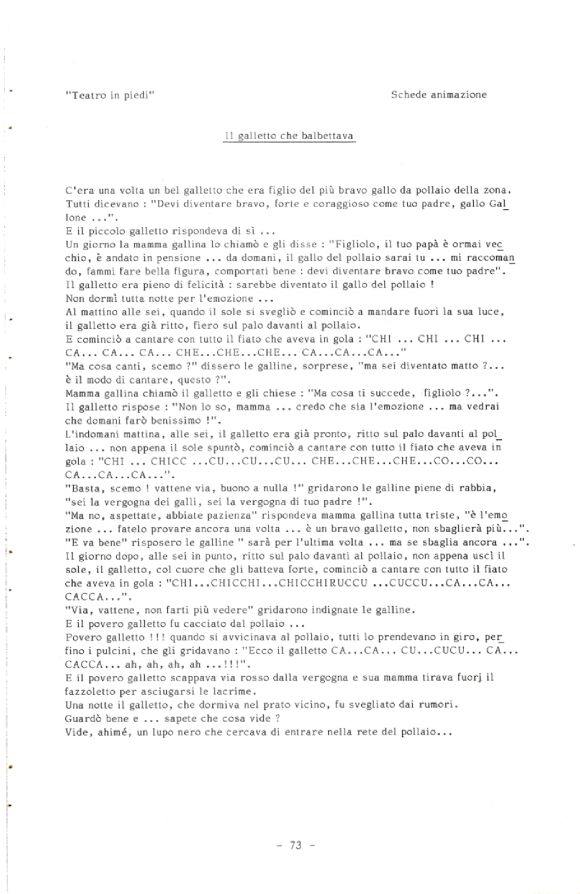 "Teatro in piedi"

Schede animazione

Il galletto che balbettava

C'era una volta un bel galletto che era figlio del più bravo gallo da pollaio della zona. Tutti dicevano : "Devi diventare bravo, forte e coraggioso come tuo padre, gallo Gallone ...".
E il piccolo galletto rispondeva di sì ...
Un giorno la mamma gallina lo chiamò e gli disse : "Figliolo, il tuo papà è ormai vecchio, è andato in pensione ... da domani, il gallo del pollaio sarai tu ... mi raccomando, fammi fare bella figura, comportati bene : devi diventare bravo come tuo padre".
Il galletto era pieno di felicità : sarebbe diventato il gallo del pollaio !
Non dormì tutta notte per l'emozione ...
Al mattino alle sei, quando il sole si svegliò e cominciò a mandare fuori la sua luce, il galletto era già ritto, fiero sul palo davanti al pollaio.
E cominciò a cantare con tutto il fiato che aveva in gola : "CHI ... CHI ... CHI ... CA... CA... CA... CHE...CHE...CHE... CA...CA...CA..."
"Ma cosa canti, scemo ?" dissero le galline, sorprese, "ma sei diventato matto ?... è il modo di cantare, questo ?".
Mamma gallina chiamò il galletto e gli chiese : "Ma cosa ti succede, figliolo ?...".
Il galletto rispose : "Non lo so, mamma ... credo che sia l'emozione ... ma vedrai che domani farò benissimo !".
L'indomani mattina, alle sei, il galletto era già pronto, ritto sul palo davanti al pollaio ... non appena il sole spuntò, cominciò a cantare con tutto il fiato che aveva in gola : "CHI ... CHICC ...CU...CU...CU... CHE...CHE...CHE...CO...CO... CA...CA...CA...".
"Basta, scemo ! vattene via, buono a nulla !" gridarono le galline piene di rabbia, "sei la vergogna dei galli, sei la vergogna di tuo padre !".
"Ma no, aspettate, abbiate pazienza" rispondeva mamma gallina tutta triste, "è l'emozione ... fatelo provare ancora una volta ... è un bravo galletto, non sbaglierà più...".
"E va bene" risposero le galline " sarà per l'ultima volta ... ma se sbaglia ancora ...".
Il giorno dopo, alle sei in punto, ritto sul palo davanti al pollaio, non appena uscì il sole, il galletto, col cuore che gli batteva forte, cominciò a cantare con tutto il fiato che aveva in gola : "CHI...CHICCHI...CHICCHIRUCCU ...CUCCU...CA...CA... CACCA...".
"Via, vattene, non farti più vedere" gridarono indignate le galline.
E il povero galletto fu cacciato dal pollaio ...
Povero galletto !!! quando si avvicinava al pollaio, tutti lo prendevano in giro, perfino i pulcini, che gli gridavano : "Ecco il galletto CA...CA... CU...CUCU... CA... CACCA... ah, ah, ah, ah ...!!!".
E il povero galletto scappava via rosso dalla vergogna e sua mamma tirava fuori il fazzoletto per asciugarsi le lacrime.
Una notte il galletto, che dormiva nel prato vicino, fu svegliato dai rumori.
Guardò bene e ... sapete che cosa vide ?
Vide, ahimé, un lupo nero che cercava di entrare nella rete del pollaio...

- 73 -